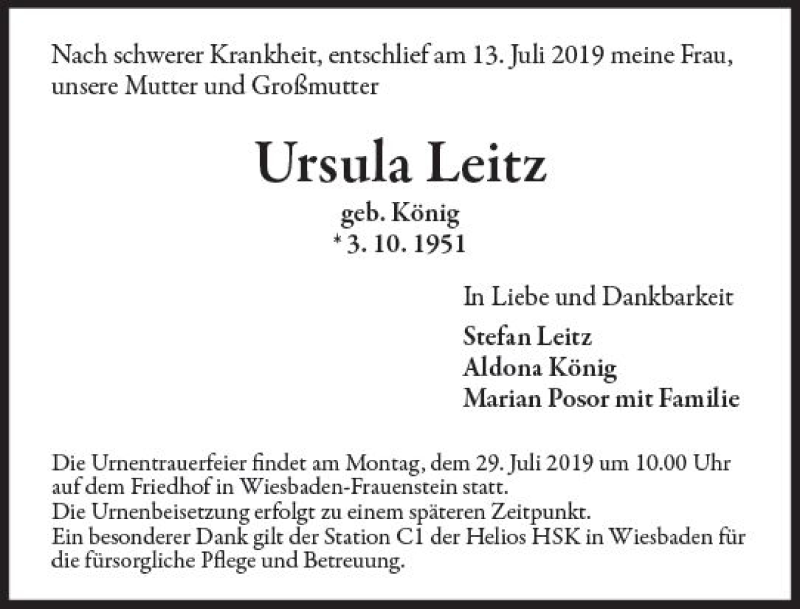 Nach schwerer Krankheit, entschlief am 13. Juli 2019 meine Frau, unsere Mutter und Großmutter

Ursula Leitz
geb. König
* 3. 10. 1951

In Liebe und Dankbarkeit

Stefan Leitz
Aldona König
Marian Posor mit Familie

Die Urnentrauerfeier findet am Montag, dem 29. Juli 2019 um 10.00 Uhr auf dem Friedhof in Wiesbaden-Frauenstein statt.
Die Urnenbeisetzung erfolgt zu einem späteren Zeitpunkt.
Ein besonderer Dank gilt der Station C1 der Helios HSK in Wiesbaden für die fürsorgliche Pflege und Betreuung.